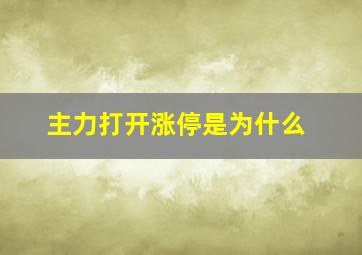 主力打开涨停是为什么